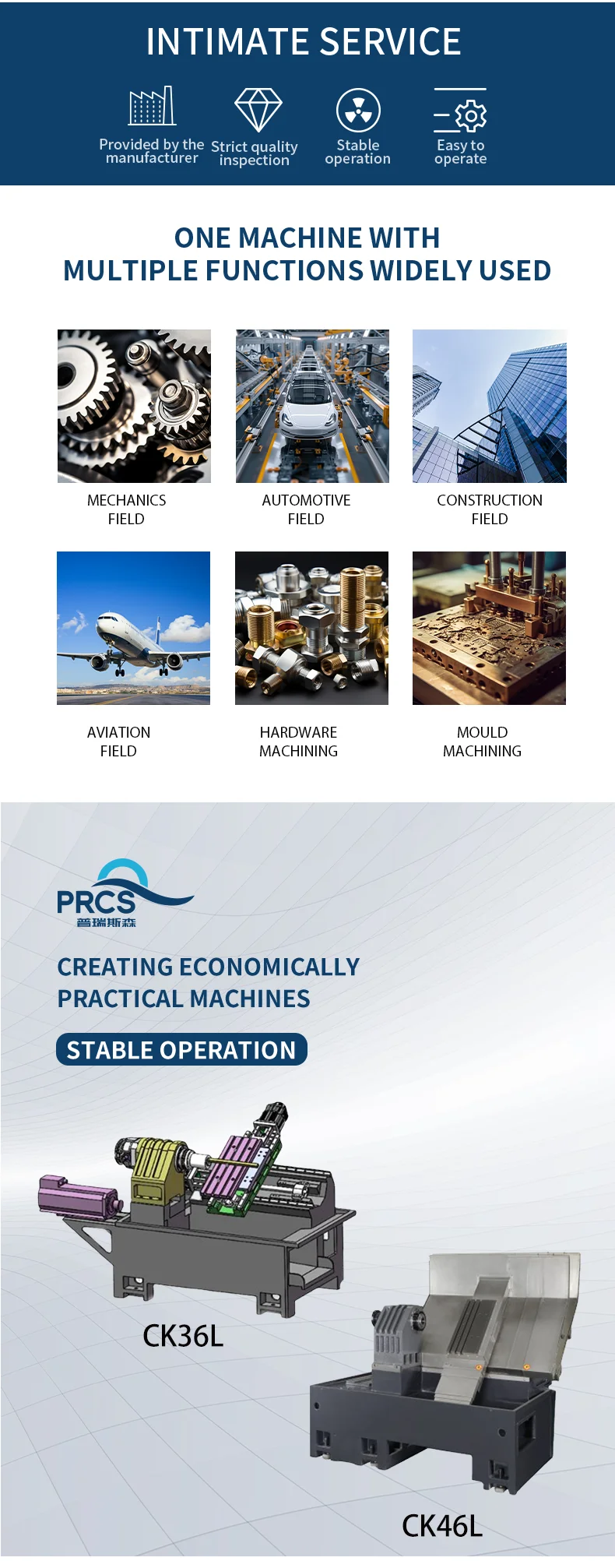 INTIMATE SERVICE

Provided by the manufacturer

Strict quality inspection

Stable operation

Easy to operate

ONE MACHINE WITH
MULTIPLE FUNCTIONS WIDELY USED

MECHANICS FIELD

AUTOMOTIVE FIELD

CONSTRUCTION FIELD

AVIATION FIELD

HARDWARE MACHINING

MOULD MACHINING

PRCS
普瑞斯森

CREATING ECONOMICALLY
PRACTICAL MACHINES

STABLE OPERATION

CK36L

CK46L